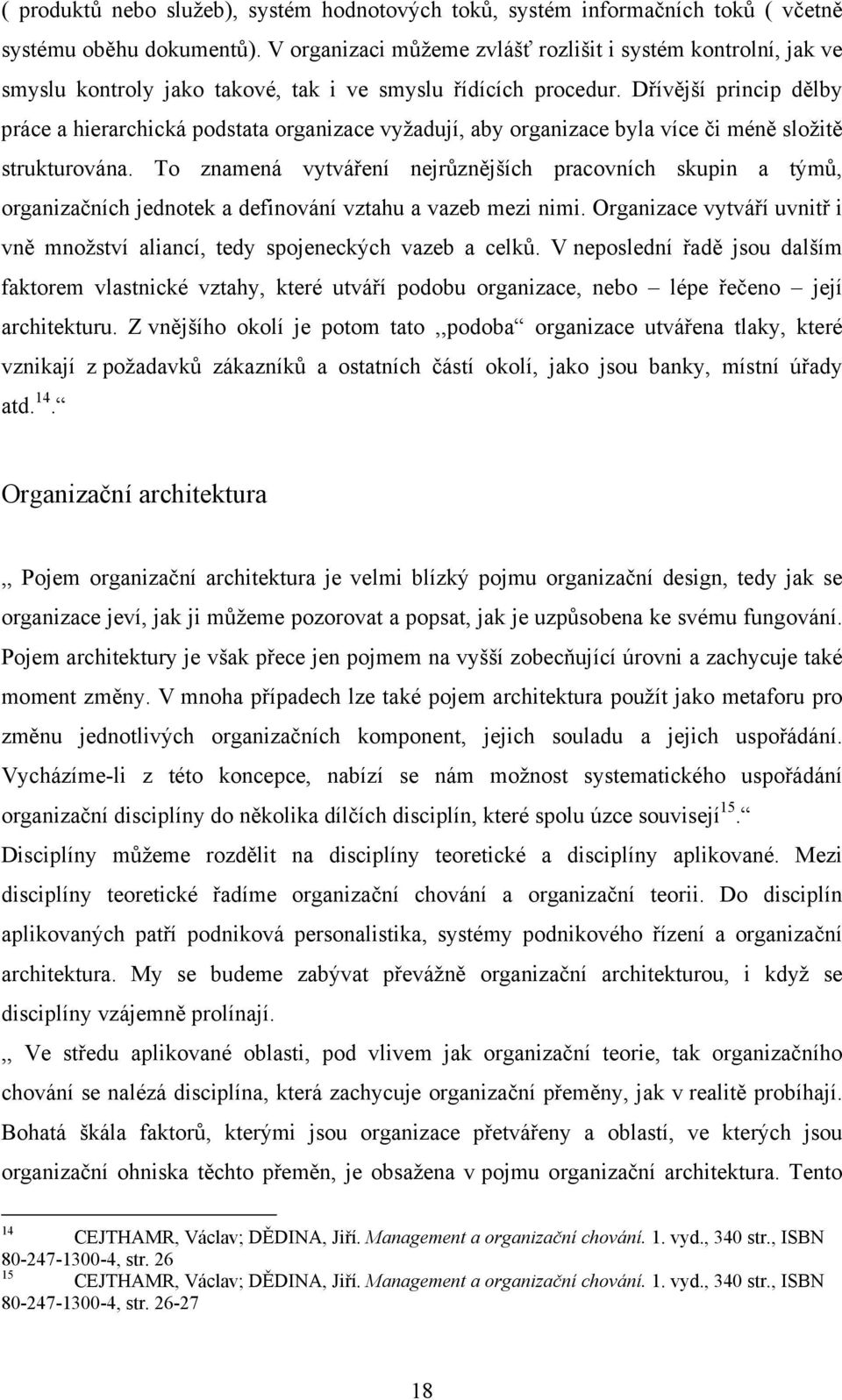 ( produktů nebo služeb), systém hodnotových toků, systém informačních toků ( včetně systému oběhu dokumentů). V organizaci můžeme zvlášť rozlišit i systém kontrolní, jak ve smyslu kontroly jako takové, tak i ve smyslu řídících procedur. Dřívější princip dělby práce a hierarchická podstata organizace vyžadují, aby organizace byla více či méně složitě strukturována. To znamená vytváření nejrůznějších pracovních skupin a týmů, organizačních jednotek a definování vztahu a vazeb mezi nimi. Organizace vytváří uvnitř i vně množství aliancí, tedy spojeneckých vazeb a celků. V neposlední řadě jsou dalším faktorem vlastnické vztahy, které utváří podobu organizace, nebo – lépe řečeno – její architekturu. Z vnějšího okolí je potom tato ,,podoba“ organizace utvářena tlaky, které vznikají z požadavků zákazníků a ostatních částí okolí, jako jsou banky, místní úřady atd.$^{14}$.“

Organizační architektura

,, Pojem organizační architektura je velmi blízký pojmu organizační design, tedy jak se organizace jeví, jak ji můžeme pozorovat a popsat, jak je uzpůsobena ke svému fungování. Pojem architektury je však přece jen pojmem na vyšší zobecňující úrovni a zachycuje také moment změny. V mnoha případech lze také pojem architektura použít jako metaforu pro změnu jednotlivých organizačních komponent, jejich souladu a jejich uspořádání. Vycházíme-li z této koncepce, nabízí se nám možnost systematického uspořádání organizační disciplíny do několika dílčích disciplín, které spolu úzce souvisejí$^{15}$.“ Disciplíny můžeme rozdělit na disciplíny teoretické a disciplíny aplikované. Mezi disciplíny teoretické řadíme organizační chování a organizační teorii. Do disciplín aplikovaných patří podniková personalistika, systémy podnikového řízení a organizační architektura. My se budeme zabývat převážně organizační architekturou, i když se disciplíny vzájemně prolínají.
,, Ve středu aplikované oblasti, pod vlivem jak organizační teorie, tak organizačního chování se nalézá disciplína, která zachycuje organizační přeměny, jak v realitě probíhají. Bohatá škála faktorů, kterými jsou organizace přetvářeny a oblastí, ve kterých jsou organizační ohniska těchto přeměn, je obsažena v pojmu organizační architektura. Tento

$^{14}$ CEJTHAMR, Václav; DĚDINA, Jiří. Management a organizační chování. 1. vyd., 340 str., ISBN 80-247-1300-4, str. 26
$^{15}$ CEJTHAMR, Václav; DĚDINA, Jiří. Management a organizační chování. 1. vyd., 340 str., ISBN 80-247-1300-4, str. 26-27

18